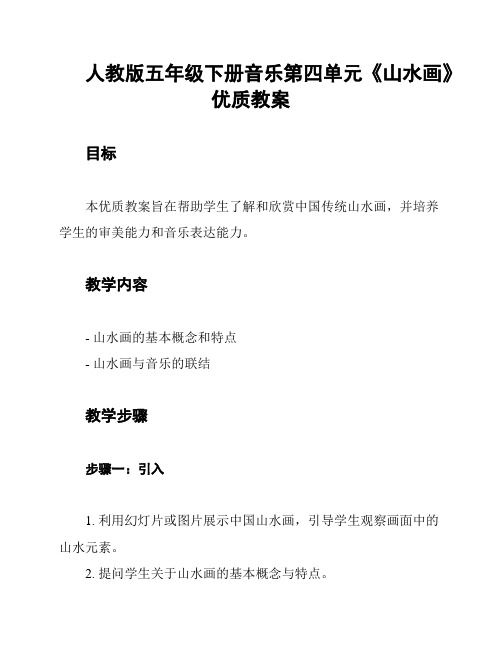 人教版五年级下册音乐第四单元《山水画》优质教案

目标

本优质教案旨在帮助学生了解和欣赏中国传统山水画，并培养学生的审美能力和音乐表达能力。

教学内容

- 山水画的基本概念和特点
- 山水画与音乐的联结

教学步骤

步骤一：引入

1. 利用幻灯片或图片展示中国山水画，引导学生观察画面中的山水元素。
2. 提问学生关于山水画的基本概念与特点。